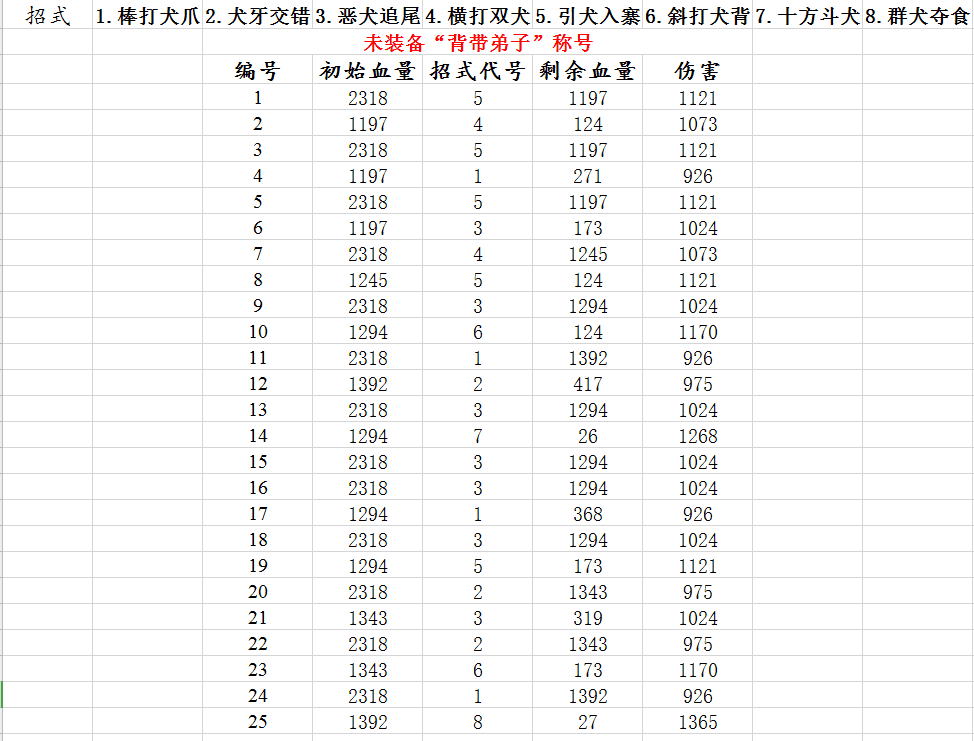 招式 1. 棒打犬爪 2. 犬牙交错 3. 恶犬追尾 4. 横打双犬 5. 引犬入寨 6. 斜打犬背 7. 十方斗犬 8. 群犬夺食

未装备“背带弟子”称号

| 编号 | 初始血量 | 招式代号 | 剩余血量 | 伤害 |
|---|---|---|---|---|
| 1 | 2318 | 5 | 1197 | 1121 |
| 2 | 1197 | 4 | 124 | 1073 |
| 3 | 2318 | 5 | 1197 | 1121 |
| 4 | 1197 | 1 | 271 | 926 |
| 5 | 2318 | 5 | 1197 | 1121 |
| 6 | 1197 | 3 | 173 | 1024 |
| 7 | 2318 | 4 | 1245 | 1073 |
| 8 | 1245 | 5 | 124 | 1121 |
| 9 | 2318 | 3 | 1294 | 1024 |
| 10 | 1294 | 6 | 124 | 1170 |
| 11 | 2318 | 1 | 1392 | 926 |
| 12 | 1392 | 2 | 417 | 975 |
| 13 | 2318 | 3 | 1294 | 1024 |
| 14 | 1294 | 7 | 26 | 1268 |
| 15 | 2318 | 3 | 1294 | 1024 |
| 16 | 2318 | 3 | 1294 | 1024 |
| 17 | 1294 | 1 | 368 | 926 |
| 18 | 2318 | 3 | 1294 | 1024 |
| 19 | 1294 | 5 | 173 | 1121 |
| 20 | 2318 | 2 | 1343 | 975 |
| 21 | 1343 | 3 | 319 | 1024 |
| 22 | 2318 | 2 | 1343 | 975 |
| 23 | 1343 | 6 | 173 | 1170 |
| 24 | 2318 | 1 | 1392 | 926 |
| 25 | 1392 | 8 | 27 | 1365 |